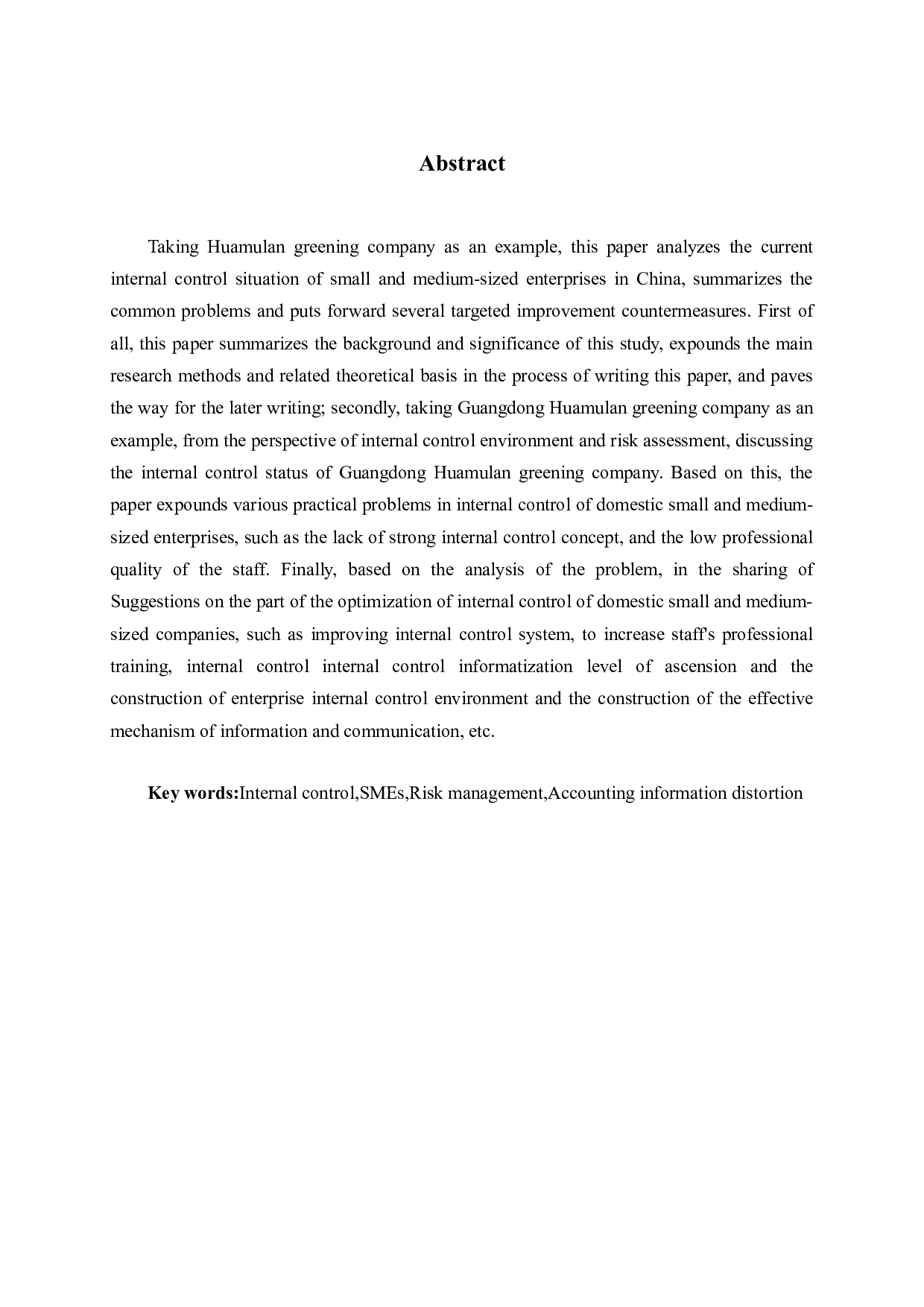 Abstract

Taking Huamulan greening company as an example, this paper analyzes the current internal control situation of small and medium-sized enterprises in China, summarizes the common problems and puts forward several targeted improvement countermeasures. First of all, this paper summarizes the background and significance of this study, expounds the main research methods and related theoretical basis in the process of writing this paper, and paves the way for the later writing; secondly, taking Guangdong Huamulan greening company as an example, from the perspective of internal control environment and risk assessment, discussing the internal control status of Guangdong Huamulan greening company. Based on this, the paper expounds various practical problems in internal control of domestic small and medium-sized enterprises, such as the lack of strong internal control concept, and the low professional quality of the staff. Finally, based on the analysis of the problem, in the sharing of Suggestions on the part of the optimization of internal control of domestic small and medium-sized companies, such as improving internal control system, to increase staff's professional training, internal control internal control informatization level of ascension and the construction of enterprise internal control environment and the construction of the effective mechanism of information and communication, etc.

Key words:Internal control,SMEs,Risk management,Accounting information distortion